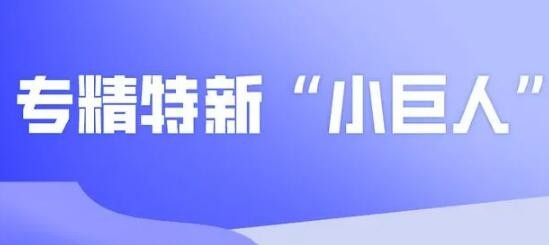 专精特新“小巨人”